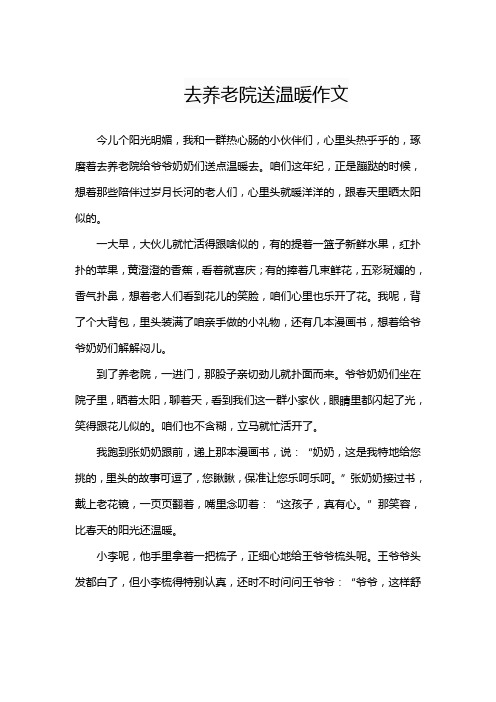 去养老院送温暖作文

今儿个阳光明媚，我和一群热心肠的小伙伴们，心里头热乎乎的，琢磨着去养老院给爷爷奶奶们送点温暖去。咱们这年纪，正是蹦跶的时候，想着那些陪伴过岁月长河的老人们，心里头就暖洋洋的，跟春天里晒太阳似的。

一大早，大伙儿就忙活得跟啥似的，有的提着一篮子新鲜水果，红扑扑的苹果，黄澄澄的香蕉，看着就喜庆；有的捧着几束鲜花，五彩斑斓的，香气扑鼻，想着老人们看到花儿的笑脸，咱们心里也乐开了花。我呢，背了个大背包，里头装满了咱亲手做的小礼物，还有几本漫画书，想着给爷爷奶奶们解解闷儿。

到了养老院，一进门，那股子亲切劲儿就扑面而来。爷爷奶奶们坐在院子里，晒着太阳，聊着天，看到我们这一群小家伙，眼睛里都闪起了光，笑得跟花儿似的。咱们也不含糊，立马就忙活开了。

我跑到张奶奶跟前，递上那本漫画书，说：“奶奶，这是我特地给您挑的，里头的故事可逗了，您瞅瞅，保准让您乐呵乐呵。”张奶奶接过书，戴上老花镜，一页页翻着，嘴里念叨着：“这孩子，真有心。”那笑容，比春天的阳光还温暖。

小李呢，他手里拿着一把梳子，正细心地给王爷爷梳头呢。王爷爷头发都白了，但小李梳得特别认真，还时不时问问王爷爷：“爷爷，这样舒